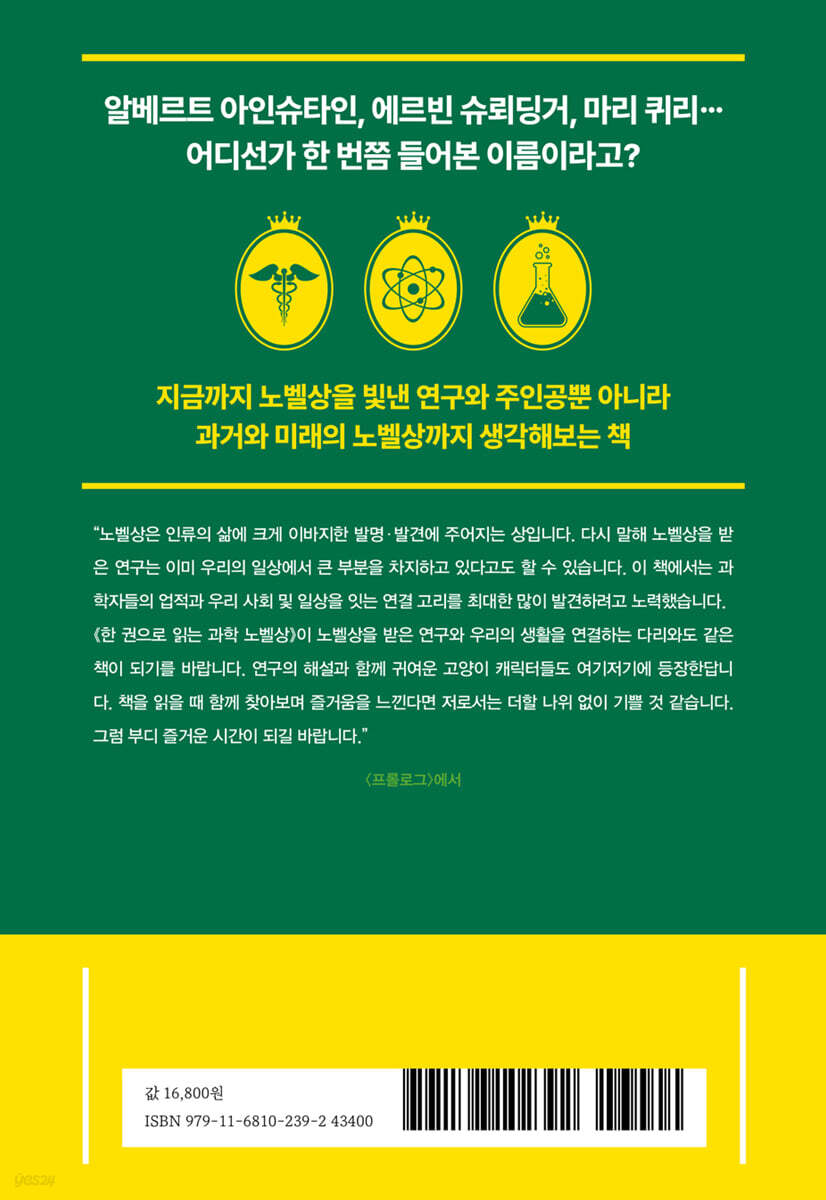 알베르트 아인슈타인, 에르빈 슈뢰딩거, 마리 퀴리…
어디선가 한 번쯤 들어본 이름이라고?

지금까지 노벨상을 빛낸 연구와 주인공뿐 아니라
과거와 미래의 노벨상까지 생각해보는 책

“노벨상은 인류의 삶에 크게 이바지한 발명·발견에 주어지는 상입니다. 다시 말해 노벨상을 받은 연구는 이미 우리의 일상에서 큰 부분을 차지하고 있다고도 할 수 있습니다. 이 책에서는 과학자들의 업적과 우리 사회 및 일상을 잇는 연결 고리를 최대한 많이 발견하려고 노력했습니다. 《한 권으로 읽는 과학 노벨상》이 노벨상을 받은 연구와 우리의 생활을 연결하는 다리와도 같은 책이 되기를 바랍니다. 연구의 해설과 함께 귀여운 고양이 캐릭터들도 여기저기에 등장한답니다. 책을 읽을 때 함께 찾아보며 즐거움을 느낀다면 저로서는 더할 나위 없이 기쁠 것 같습니다. 그럼 부디 즐거운 시간이 되길 바랍니다.”

〈프롤로그〉에서

값 16,800원
ISBN 979-11-6810-239-2 43400

yes24